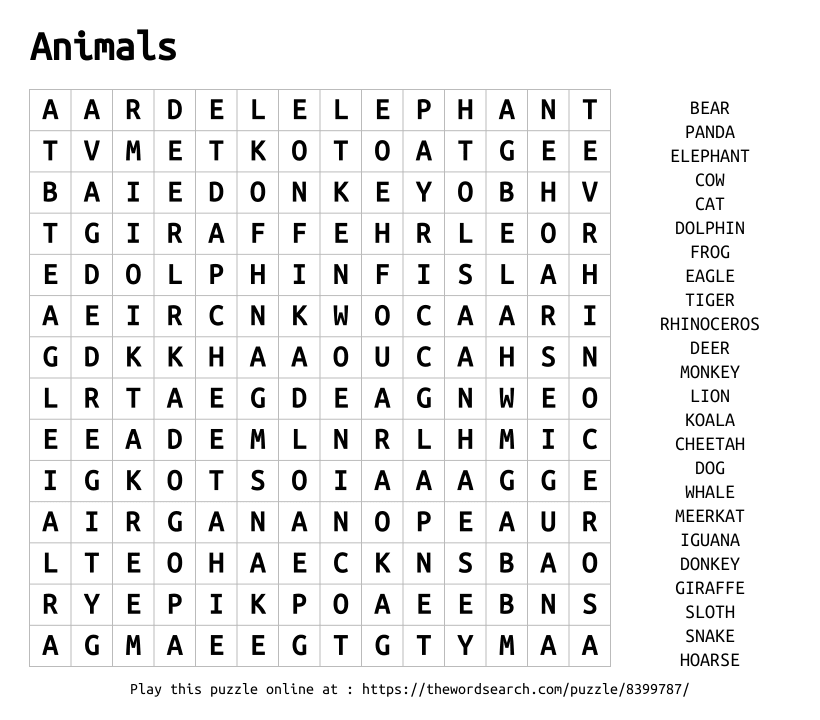 Animals

| A | A | R | D | E | L | E | L | E | P | H | A | N | T |
|---|---|---|---|---|---|---|---|---|---|---|---|---|---|
| T | V | M | E | T | K | O | T | O | A | T | G | E | E |
| B | A | I | E | D | O | N | K | E | Y | O | B | H | V |
| T | G | I | R | A | F | F | E | H | R | L | E | O | R |
| E | D | O | L | P | H | I | N | F | I | S | L | A | H |
| A | E | I | R | C | N | K | W | O | C | A | A | R | I |
| G | D | K | K | H | A | A | O | U | C | A | H | S | N |
| L | R | T | A | E | G | D | E | A | G | N | W | E | O |
| E | E | A | D | E | M | L | N | R | L | H | M | I | C |
| I | G | K | O | T | S | O | I | A | A | A | G | G | E |
| A | I | R | G | A | N | A | N | O | P | E | A | U | R |
| L | T | E | O | H | A | E | C | K | N | S | B | A | O |
| R | Y | E | P | I | K | P | O | A | E | E | B | N | S |
| A | G | M | A | E | E | G | T | G | T | Y | M | A | A |

BEAR
PANDA
ELEPHANT
COW
CAT
DOLPHIN
FROG
EAGLE
TIGER
RHINOCEROS
DEER
MONKEY
LION
KOALA
CHEETAH
DOG
WHALE
MEERKAT
IGUANA
DONKEY
GIRAFFE
SLOTH
SNAKE
HOARSE

Play this puzzle online at : https://thewordsearch.com/puzzle/8399787/